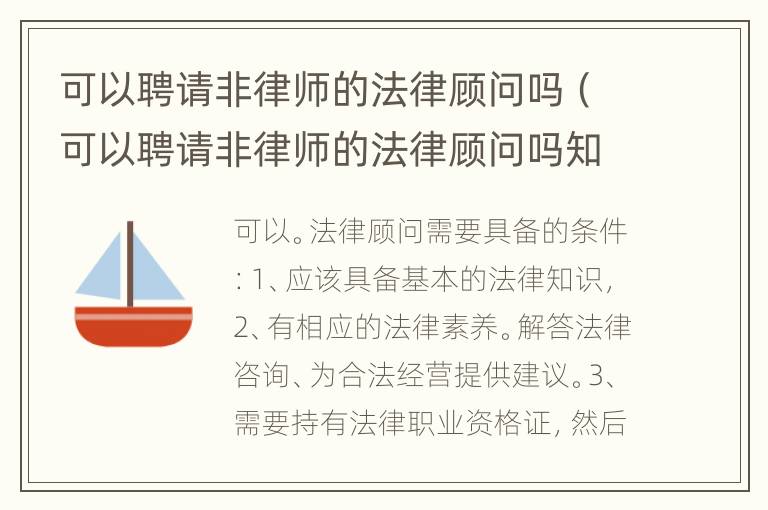 可以聘请非律师的法律顾问吗（可以聘请非律师的法律顾问吗知

可以。法律顾问需要具备的条件：1、应该具备基本的法律知识，2、有相应的法律素养。解答法律咨询、为合法经营提供建议。3、需要持有法律职业资格证，然后